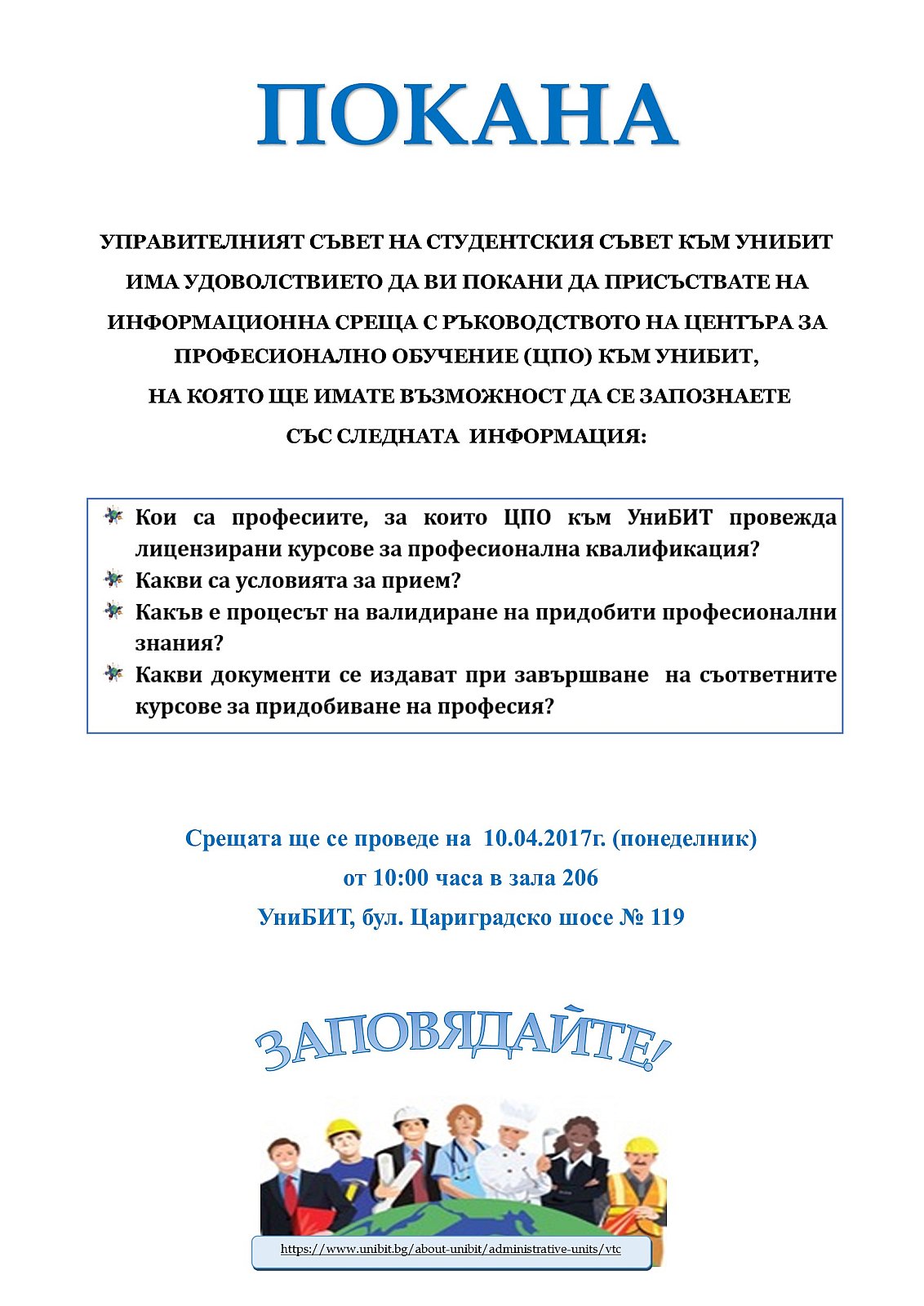 ПОКАНА

УПРАВИТЕЛНИЯТ СЪВЕТ НА СТУДЕНТСКИЯ СЪВЕТ КЪМ УНИБИТ ИМА УДОВОЛСТВИЕТО ДА ВИ ПОКАНИ ДА ПРИСЪСТВАТЕ НА ИНФОРМАЦИОННА СРЕЩА С РЪКОВОДСТВОТО НА ЦЕНТЪРА ЗА ПРОФЕСИОНАЛНО ОБУЧЕНИЕ (ЦПО) КЪМ УНИБИТ, НА КОЯТО ЩЕ ИМАТЕ ВЪЗМОЖНОСТ ДА СЕ ЗАПОЗНАЕТЕ СЪС СЛЕДНАТА ИНФОРМАЦИЯ:

Кои са професиите, за които ЦПО към УниБИТ провежда лицензирани курсове за професионална квалификация?
Какви са условията за прием?
Какъв е процесът на валидиране на придобити професионални знания?
Какви документи се издават при завършване на съответните курсове за придобиване на професия?

Срещата ще се проведе на 10.04.2017г. (понеделник)
от 10:00 часа в зала 206
УниБИТ, бул. Цариградско шосе № 119

ЗАПОВЯДАЙТЕ!

https://www.unibit.bg/about-unibit/administrative-units/vtc